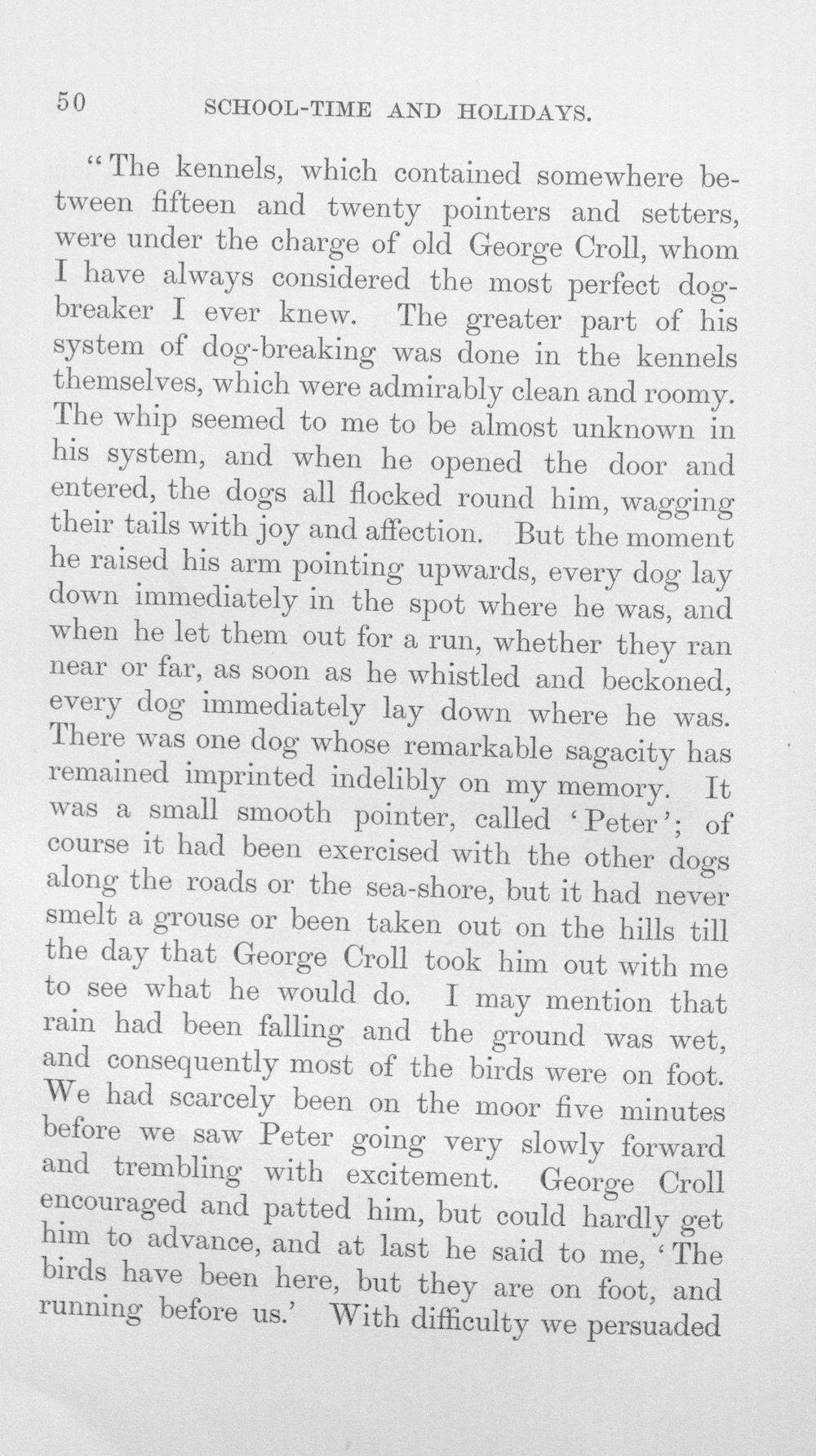 50 SCHOOL-TIME AND HOLIDAYS.

"The kennels, which contained somewhere between fifteen and twenty pointers and setters, were under the charge of old George Croll, whom I have always considered the most perfect dog-breaker I ever knew. The greater part of his system of dog-breaking was done in the kennels themselves, which were admirably clean and roomy. The whip seemed to me to be almost unknown in his system, and when he opened the door and entered, the dogs all flocked round him, wagging their tails with joy and affection. But the moment he raised his arm pointing upwards, every dog lay down immediately in the spot where he was, and when he let them out for a run, whether they ran near or far, as soon as he whistled and beckoned, every dog immediately lay down where he was. There was one dog whose remarkable sagacity has remained imprinted indelibly on my memory. It was a small smooth pointer, called 'Peter'; of course it had been exercised with the other dogs along the roads or the sea-shore, but it had never smelt a grouse or been taken out on the hills till the day that George Croll took him out with me to see what he would do. I may mention that rain had been falling and the ground was wet, and consequently most of the birds were on foot. We had scarcely been on the moor five minutes before we saw Peter going very slowly forward and trembling with excitement. George Croll encouraged and patted him, but could hardly get him to advance, and at last he said to me, 'The birds have been here, but they are on foot, and running before us.' With difficulty we persuaded